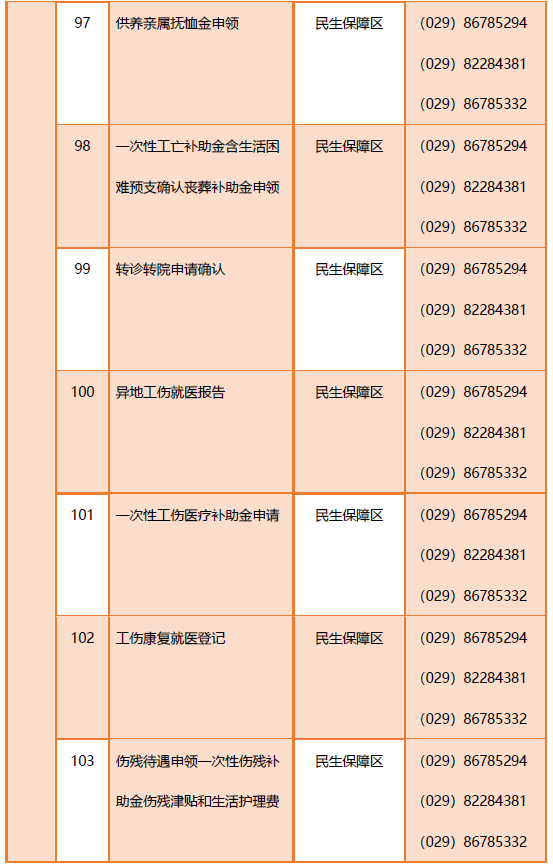 | | 97 | 供养亲属抚恤金申领 | 民生保障区 | (029) 86785294 (029) 82284381 (029) 86785332 |
|---|---|---|---|---|
| | 98 | 一次性工亡补助金含生活困难预支确认丧葬补助金申领 | 民生保障区 | (029) 86785294 (029) 82284381 (029) 86785332 |
| | 99 | 转诊转院申请确认 | 民生保障区 | (029) 86785294 (029) 82284381 (029) 86785332 |
| | 100 | 异地工伤就医报告 | 民生保障区 | (029) 86785294 (029) 82284381 (029) 86785332 |
| | 101 | 一次性工伤医疗补助金申请 | 民生保障区 | (029) 86785294 (029) 82284381 (029) 86785332 |
| | 102 | 工伤康复就医登记 | 民生保障区 | (029) 86785294 (029) 82284381 (029) 86785332 |
| | 103 | 伤残待遇申领一次性伤残补助金伤残津贴和生活护理费 | 民生保障区 | (029) 86785294 (029) 82284381 (029) 86785332 |